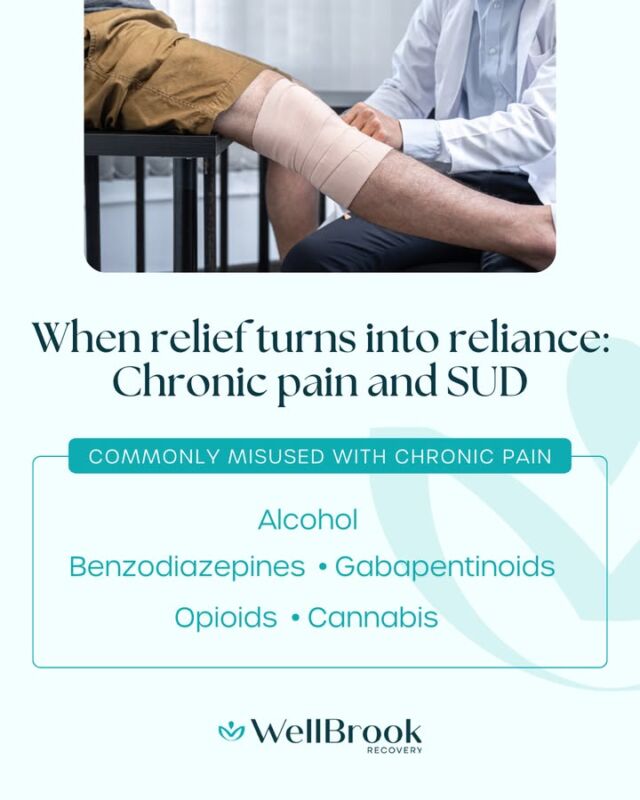 When relief turns into reliance: Chronic pain and SUD

COMMONLY MISUSED WITH CHRONIC PAIN

Alcohol

Benzodiazepines • Gabapentinoids

Opioids • Cannabis

WellBrook
RECOVERY